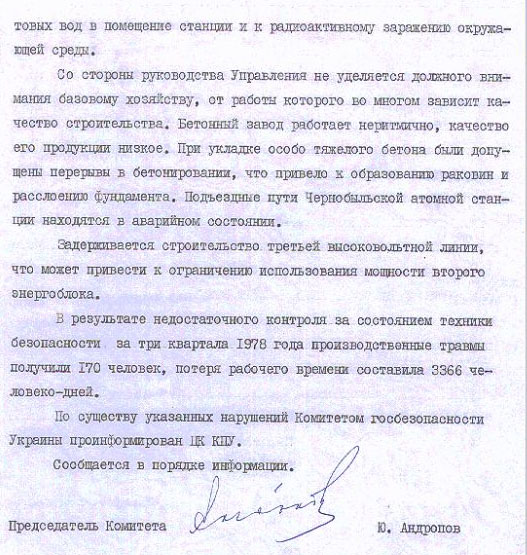 товых вод в помещение станции и к радиоактивному заражению окружающей среды.

Со стороны руководства Управления не уделяется должного внимания базовому хозяйству, от работы которого во многом зависит качество строительства. Бетонный завод работает неритмично, качество его продукции низкое. При укладке особо тяжелого бетона были допущены перерывы в бетонировании, что привело к образованию раковин и расслоению фундамента. Подъездные пути Чернобыльской атомной станции находятся в аварийном состоянии.

Задерживается строительство третьей высоковольтной линии, что может привести к ограничению использования мощности второго энергоблока.

В результате недостаточного контроля за состоянием техники безопасности за три квартала 1978 года производственные травмы получили I70 человек, потеря рабочего времени составила 3366 человеко-дней.

По существу указанных нарушений Комитетом госбезопасности Украины проинформирован ЦК КПУ.

Сообщается в порядке информации.

Председатель Комитета Ю. Андропов